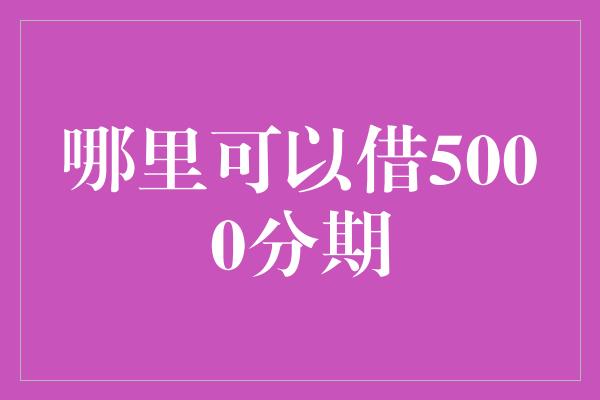 哪里可以借5000分期